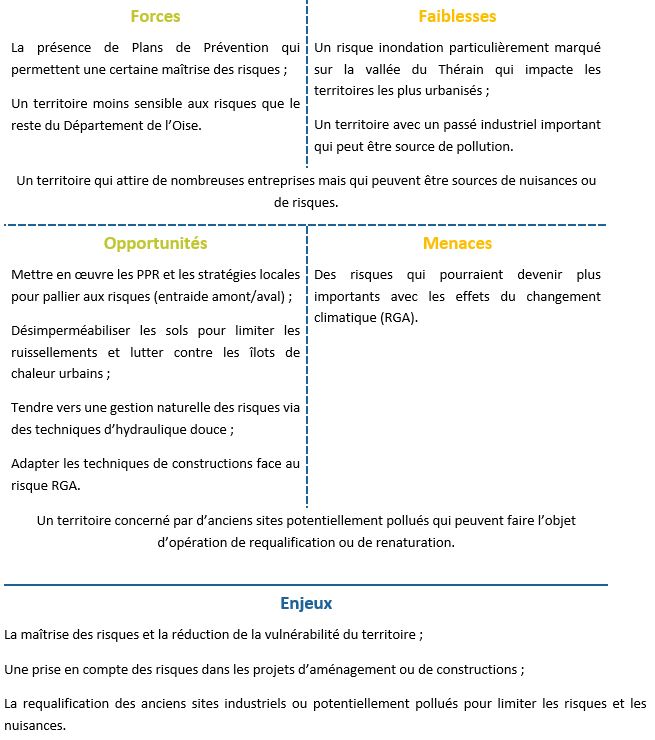 Forces

La présence de Plans de Prévention qui permettent une certaine maîtrise des risques ;

Un territoire moins sensible aux risques que le reste du Département de l'Oise.

Faiblesses

Un risque inondation particulièrement marqué sur la vallée du Thérain qui impacte les territoires les plus urbanisés ;

Un territoire avec un passé industriel important qui peut être source de pollution.

Un territoire qui attire de nombreuses entreprises mais qui peuvent être sources de nuisances ou de risques.

Opportunités

Mettre en œuvre les PPR et les stratégies locales pour pallier aux risques (entraide amont/aval) ;

Désimperméabiliser les sols pour limiter les ruissellements et lutter contre les îlots de chaleur urbains ;

Tendre vers une gestion naturelle des risques via des techniques d'hydraulique douce ;

Adapter les techniques de constructions face au risque RGA.

Menaces

Des risques qui pourraient devenir plus importants avec les effets du changement climatique (RGA).

Un territoire concerné par d'anciens sites potentiellement pollués qui peuvent faire l'objet d'opération de requalification ou de renaturation.

Enjeux

La maîtrise des risques et la réduction de la vulnérabilité du territoire ;

Une prise en compte des risques dans les projets d'aménagement ou de constructions ;

La requalification des anciens sites industriels ou potentiellement pollués pour limiter les risques et les nuisances.